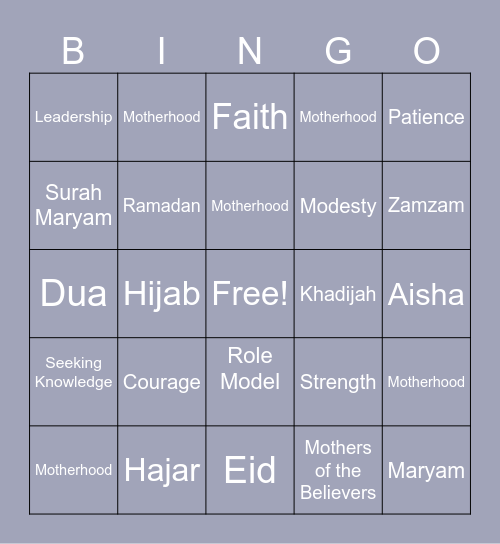 | B | I | N | G | O |
|---|---|---|---|---|
| Leadership | Motherhood | Faith | Motherhood | Patience |
| Surah Maryam | Ramadan | Motherhood | Modesty | Zamzam |
| Dua | Hijab | Free! | Khadijah | Aisha |
| Seeking Knowledge | Courage | Role Model | Strength | Motherhood |
| Motherhood | Hajar | Eid | Mothers of the Believers | Maryam |